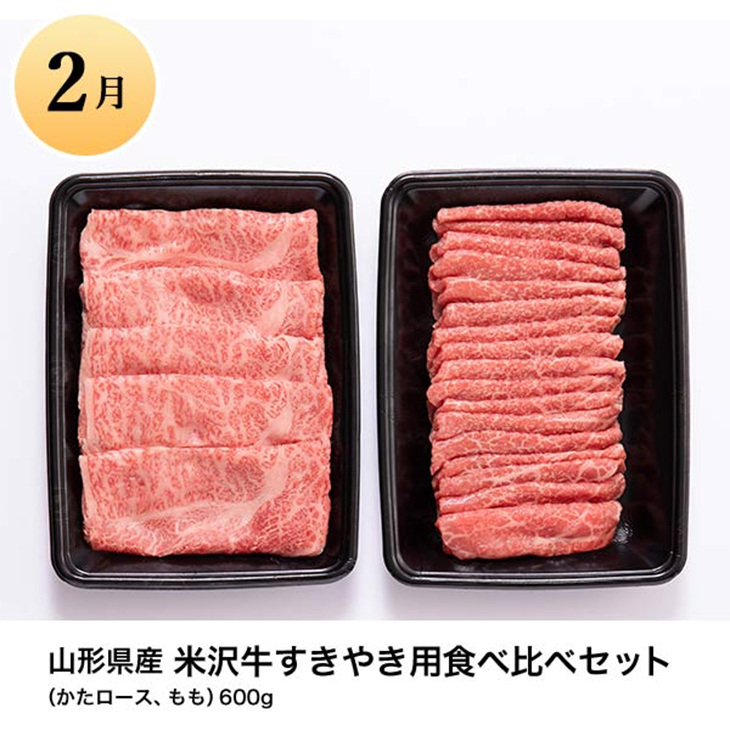 2月

山形県産 米沢牛すきやき用食べ比べセット
(かたロース、もも) 600g